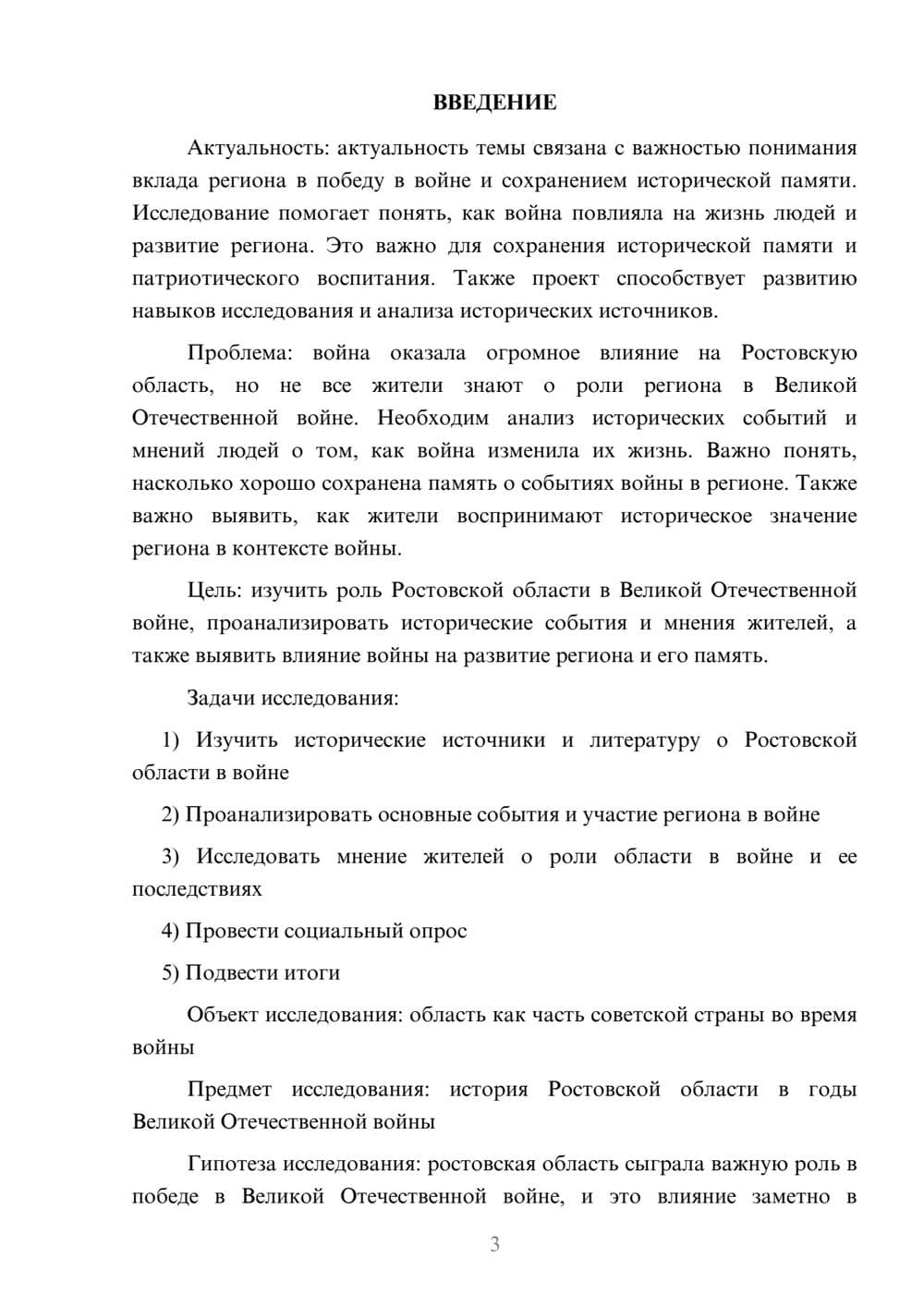 ВВЕДЕНИЕ

Актуальность: актуальность темы связана с важностью понимания вклада региона в победу в войне и сохранением исторической памяти. Исследование помогает понять, как война повлияла на жизнь людей и развитие региона. Это важно для сохранения исторической памяти и патриотического воспитания. Также проект способствует развитию навыков исследования и анализа исторических источников.

Проблема: война оказала огромное влияние на Ростовскую область, но не все жители знают о роли региона в Великой Отечественной войне. Необходим анализ исторических событий и мнений людей о том, как война изменила их жизнь. Важно понять, насколько хорошо сохранена память о событиях войны в регионе. Также важно выявить, как жители воспринимают историческое значение региона в контексте войны.

Цель: изучить роль Ростовской области в Великой Отечественной войне, проанализировать исторические события и мнения жителей, а также выявить влияние войны на развитие региона и его память.

Задачи исследования:

1) Изучить исторические источники и литературу о Ростовской области в войне

2) Проанализировать основные события и участие региона в войне

3) Исследовать мнение жителей о роли области в войне и ее последствиях

4) Провести социальный опрос

5) Подвести итоги

Объект исследования: область как часть советской страны во время войны

Предмет исследования: история Ростовской области в годы Великой Отечественной войны

Гипотеза исследования: ростовская область сыграла важную роль в победе в Великой Отечественной войне, и это влияние заметно в

3